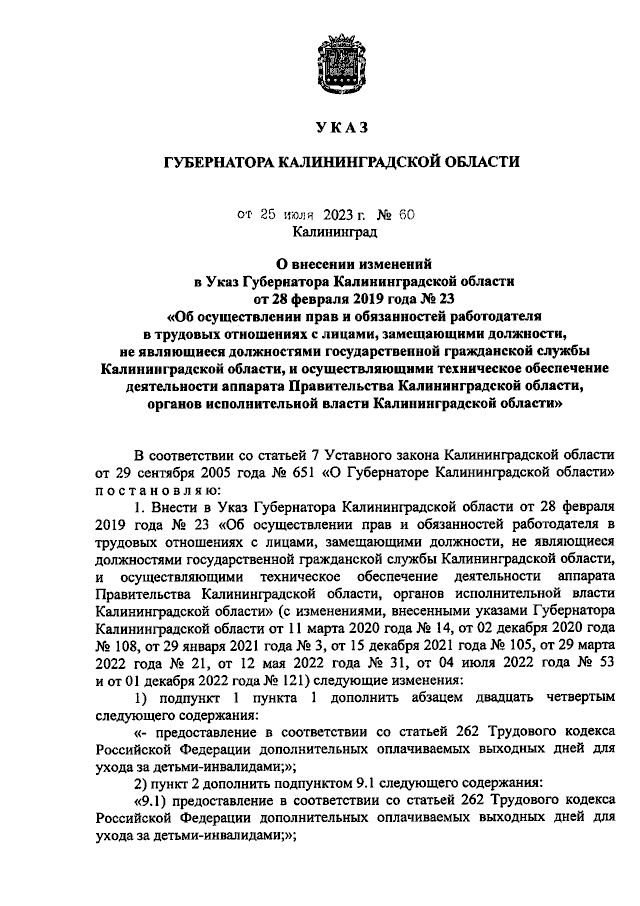 УКАЗ

ГУБЕРНАТОРА КАЛИНИНГРАДСКОЙ ОБЛАСТИ

от 25 июля 2023 г. № 60
Калининград

О внесении изменений
в Указ Губернатора Калининградской области
от 28 февраля 2019 года № 23
«Об осуществлении прав и обязанностей работодателя
в трудовых отношениях с лицами, замещающими должности,
не являющиеся должностями государственной гражданской службы
Калининградской области, и осуществляющими техническое обеспечение
деятельности аппарата Правительства Калининградской области,
органов исполнительной власти Калининградской области»

В соответствии со статьей 7 Уставного закона Калининградской области от 29 сентября 2005 года № 651 «О Губернаторе Калининградской области» постановляю:

1. Внести в Указ Губернатора Калининградской области от 28 февраля 2019 года № 23 «Об осуществлении прав и обязанностей работодателя в трудовых отношениях с лицами, замещающими должности, не являющиеся должностями государственной гражданской службы Калининградской области, и осуществляющими техническое обеспечение деятельности аппарата Правительства Калининградской области, органов исполнительной власти Калининградской области» (с изменениями, внесенными указами Губернатора Калининградской области от 11 марта 2020 года № 14, от 02 декабря 2020 года № 108, от 29 января 2021 года № 3, от 15 декабря 2021 года № 105, от 29 марта 2022 года № 21, от 12 мая 2022 года № 31, от 04 июля 2022 года № 53 и от 01 декабря 2022 года № 121) следующие изменения:

1) подпункт 1 пункта 1 дополнить абзацем двадцать четвертым следующего содержания:

«- предоставление в соответствии со статьей 262 Трудового кодекса Российской Федерации дополнительных оплачиваемых выходных дней для ухода за детьми-инвалидами;»;

2) пункт 2 дополнить подпунктом 9.1 следующего содержания:

«9.1) предоставление в соответствии со статьей 262 Трудового кодекса Российской Федерации дополнительных оплачиваемых выходных дней для ухода за детьми-инвалидами;»;